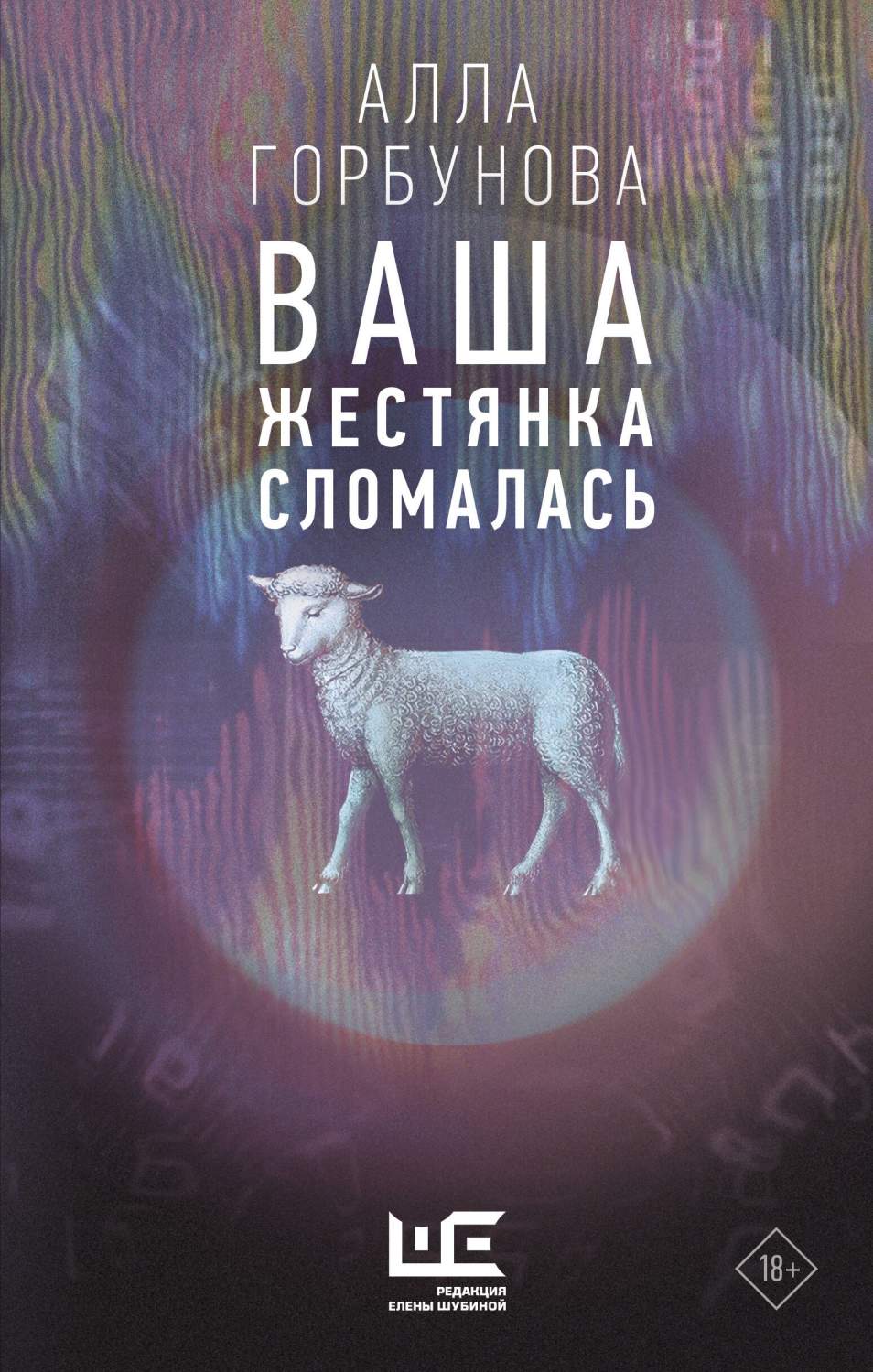 АЛЛА
ГОРБУНОВА

ВАША
ЖЕСТЯНКА
СЛОМАЛАСЬ

ШЕ
РЕДАКЦИЯ
ЕЛЕНЫ ШУБИНОЙ

18+